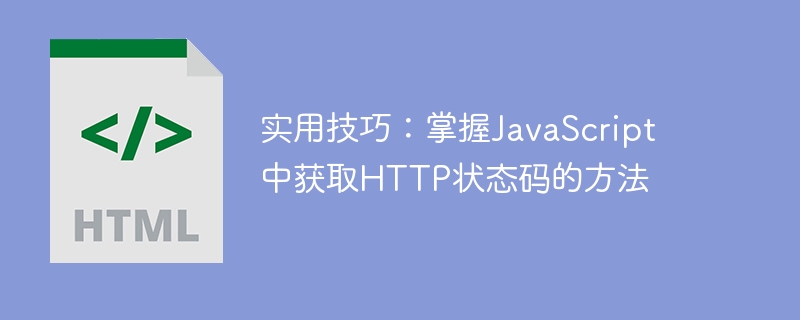 </>

HTML

实用技巧：掌握JavaScript中获取HTTP状态码的方法